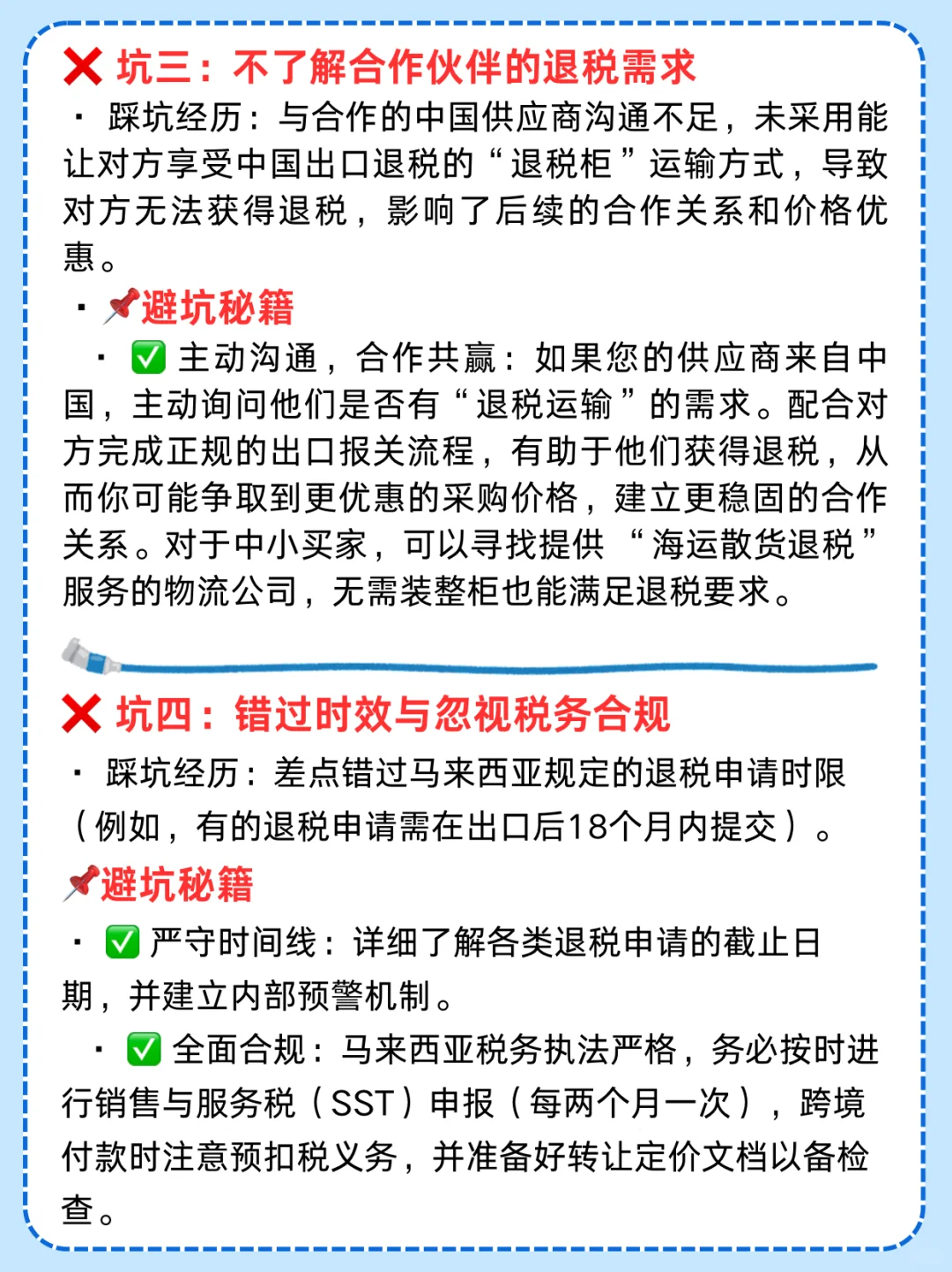 ❌ 坑三：不了解合作伙伴的退税需求
· 踩坑经历：与合作的中国供应商沟通不足，未采用能让对方享受中国出口退税的“退税柜”运输方式，导致对方无法获得退税，影响了后续的合作关系和价格优惠。

· 📌避坑秘籍
· ✅ 主动沟通，合作共赢：如果您的供应商来自中国，主动询问他们是否有“退税运输”的需求。配合对方完成正规的出口报关流程，有助于他们获得退税，从而你可能争取到更优惠的采购价格，建立更稳固的合作关系。对于中小买家，可以寻找提供“海运散货退税”服务的物流公司，无需装整柜也能满足退税要求。

❌ 坑四：错过时效与忽视税务合规
· 踩坑经历：差点错过马来西亚规定的退税申请时限（例如，有的退税申请需在出口后18个月内提交）。

📌避坑秘籍
· ✅ 严守时间线：详细了解各类退税申请的截止日期，并建立内部预警机制。
· ✅ 全面合规：马来西亚税务执法严格，务必按时进行销售与服务税（SST）申报（每两个月一次），跨境付款时注意预扣税义务，并准备好转让定价文档以备检查。